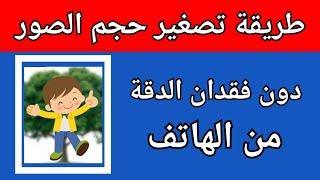 طريقة تصغير حجم الصور

دون فقدان الدقة

من الهاتف